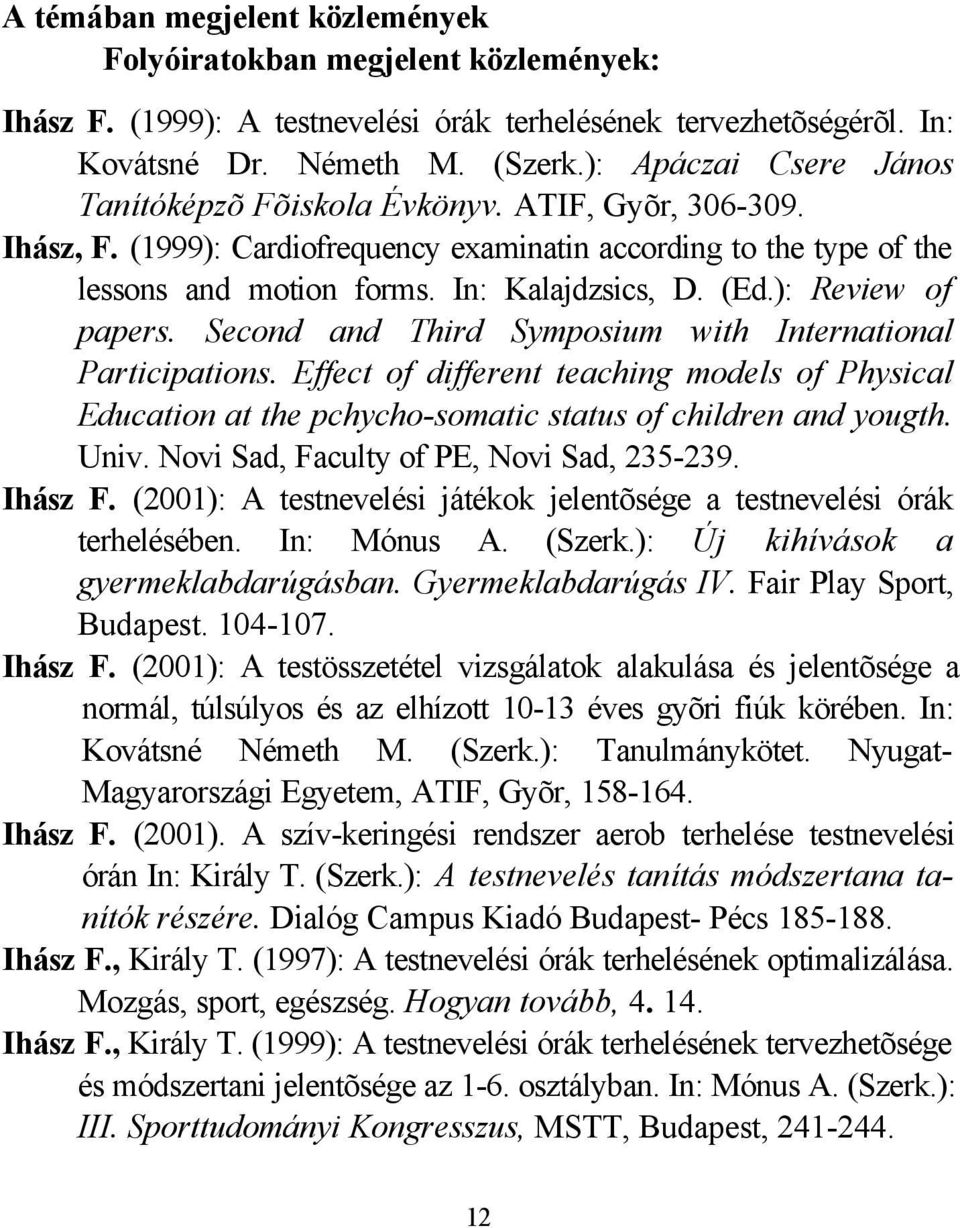 A témában megjelent közlemények
Folyóiratokban megjelent közlemények:

Ihász F. (1999): A testnevelési órák terhelésének tervezhetõségérõl. In: Kovátsné Dr. Németh M. (Szerk.): Apáczai Csere János Tanítóképzõ Fõiskola Évkönyv. ATIF, Gyõr, 306-309.

Ihász, F. (1999): Cardiofrequency examinatin according to the type of the lessons and motion forms. In: Kalajdzsics, D. (Ed.): Review of papers. Second and Third Symposium with International Participations. Effect of different teaching models of Physical Education at the pchycho-somatic status of children and yougth. Univ. Novi Sad, Faculty of PE, Novi Sad, 235-239.

Ihász F. (2001): A testnevelési játékok jelentõsége a testnevelési órák terhelésében. In: Mónus A. (Szerk.): Új kihívások a gyermeklabdarúgásban. Gyermeklabdarúgás IV. Fair Play Sport, Budapest. 104-107.

Ihász F. (2001): A testösszetétel vizsgálatok alakulása és jelentõsége a normál, túlsúlyos és az elhízott 10-13 éves gyõri fiúk körében. In: Kovátsné Németh M. (Szerk.): Tanulmánykötet. Nyugat-Magyarországi Egyetem, ATIF, Gyõr, 158-164.

Ihász F. (2001). A szív-keringési rendszer aerob terhelése testnevelési órán In: Király T. (Szerk.): A testnevelés tanítás módszertana tanítók részére. Dialóg Campus Kiadó Budapest- Pécs 185-188.

Ihász F., Király T. (1997): A testnevelési órák terhelésének optimalizálása. Mozgás, sport, egészség. Hogyan tovább, 4. 14.

Ihász F., Király T. (1999): A testnevelési órák terhelésének tervezhetõsége és módszertani jelentõsége az 1-6. osztályban. In: Mónus A. (Szerk.): III. Sporttudományi Kongresszus, MSTT, Budapest, 241-244.

12